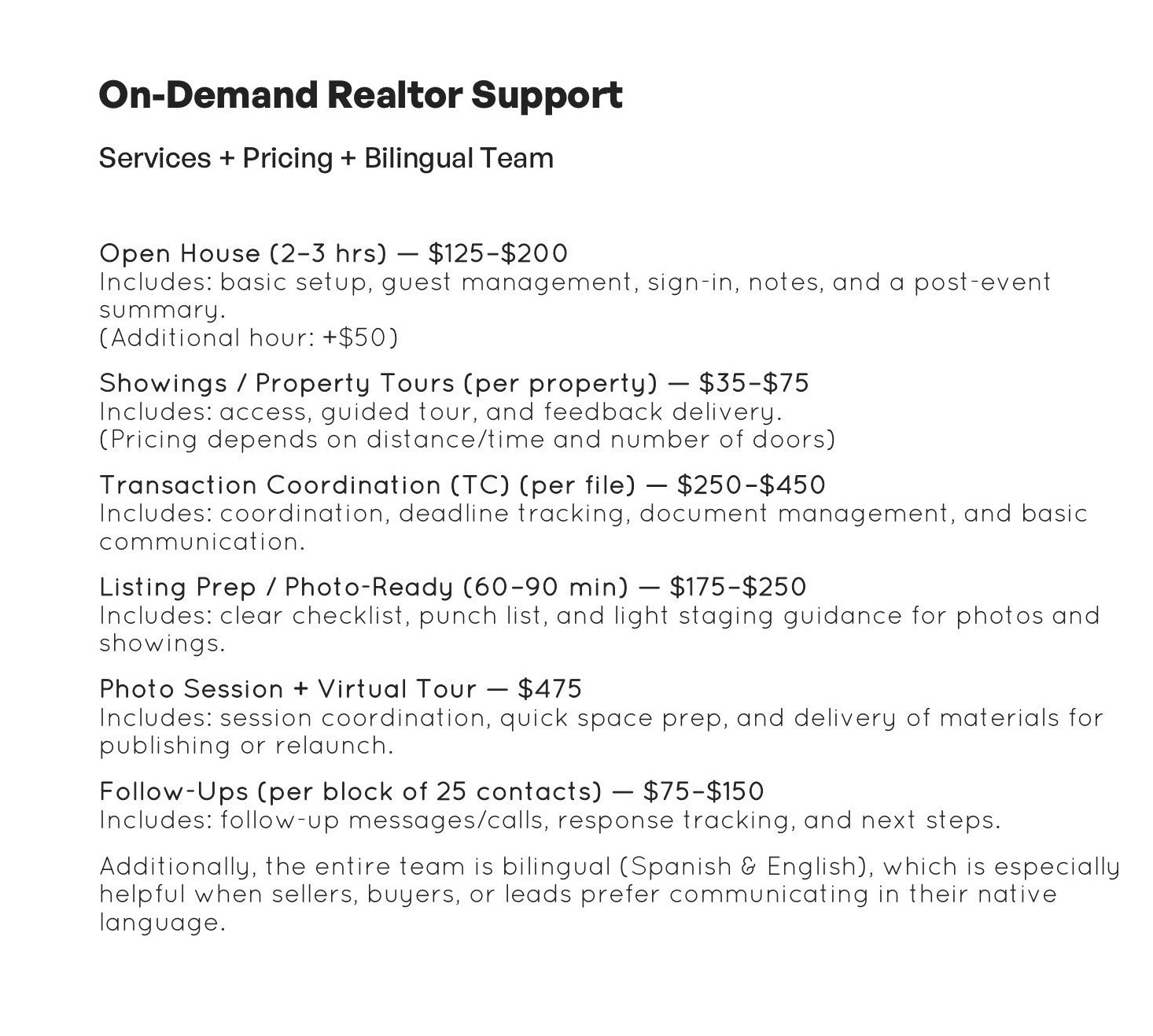 On-Demand Realtor Support

Services + Pricing + Bilingual Team

Open House (2–3 hrs) — \$125–\$200
Includes: basic setup, guest management, sign-in, notes, and a post-event summary.
(Additional hour: +\$50)

Showings / Property Tours (per property) — \$35–\$75
Includes: access, guided tour, and feedback delivery.
(Pricing depends on distance/time and number of doors)

Transaction Coordination (TC) (per file) — \$250–\$450
Includes: coordination, deadline tracking, document management, and basic communication.

Listing Prep / Photo-Ready (60–90 min) — \$175–\$250
Includes: clear checklist, punch list, and light staging guidance for photos and showings.

Photo Session + Virtual Tour — \$475
Includes: session coordination, quick space prep, and delivery of materials for publishing or relaunch.

Follow-Ups (per block of 25 contacts) — \$75–\$150
Includes: follow-up messages/calls, response tracking, and next steps.

Additionally, the entire team is bilingual (Spanish & English), which is especially helpful when sellers, buyers, or leads prefer communicating in their native language.